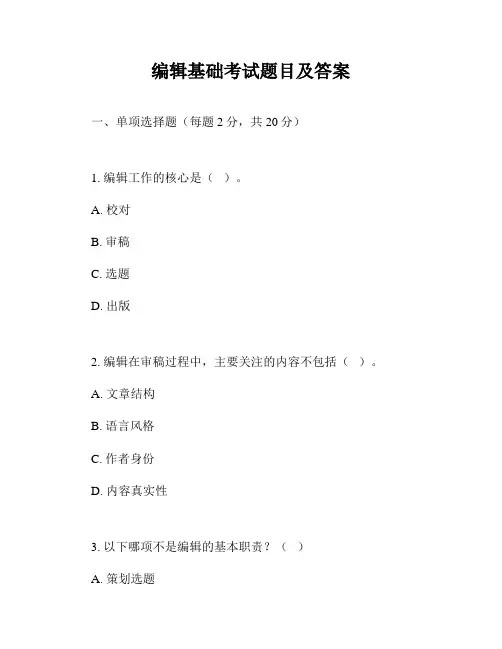 编辑基础考试题目及答案

一、单项选择题（每题 2 分，共 20 分）

1. 编辑工作的核心是（ ）。

A. 校对

B. 审稿

C. 选题

D. 出版

2. 编辑在审稿过程中，主要关注的内容不包括（ ）。

A. 文章结构

B. 语言风格

C. 作者身份

D. 内容真实性

3. 以下哪项不是编辑的基本职责？（ ）

A. 策划选题